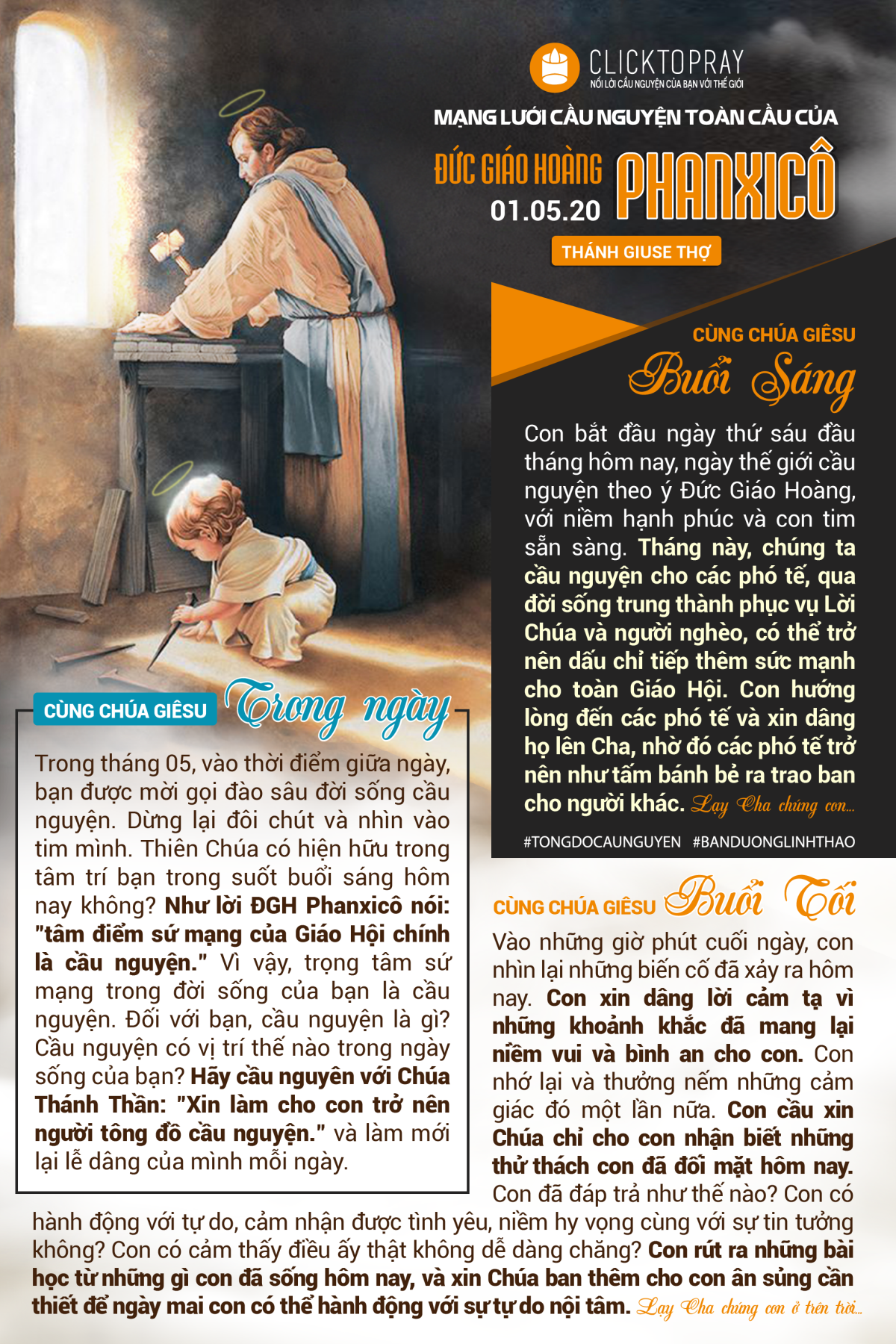 CLICKTOPRAY
NỐI LỜI CẦU NGUYỆN CỦA BẠN VỚI THẾ GIỚI

MẠNG LƯỚI CẦU NGUYỆN TOÀN CẦU CỦA
ĐỨC GIÁO HOÀNG PHANXICÔ
01.05.20
THÁNH GIUSE THỢ

CÙNG CHÚA GIÊSU
Buổi Sáng

Con bắt đầu ngày thứ sáu đầu tháng hôm nay, ngày thế giới cầu nguyện theo ý Đức Giáo Hoàng, với niềm hạnh phúc và con tim sẵn sàng. Tháng này, chúng ta cầu nguyện cho các phó tế, qua đời sống trung thành phục vụ Lời Chúa và người nghèo, có thể trở nên dấu chỉ tiếp thêm sức mạnh cho toàn Giáo Hội. Con hướng lòng đến các phó tế và xin dâng họ lên Cha, nhờ đó các phó tế trở nên như tấm bánh bẻ ra trao ban cho người khác. Lạy Cha chúng con...

#TONGDOCAUNGUYEN #BANDUONGLINHTHAO

CÙNG CHÚA GIÊSU
Trong ngày

Trong tháng 05, vào thời điểm giữa ngày, bạn được mời gọi đào sâu đời sống cầu nguyện. Dừng lại đôi chút và nhìn vào tim mình. Thiên Chúa có hiện hữu trong tâm trí bạn trong suốt buổi sáng hôm nay không? Như lời ĐGH Phanxicô nói: "tâm điểm sứ mạng của Giáo Hội chính là cầu nguyện." Vì vậy, trọng tâm sứ mạng trong đời sống của bạn là cầu nguyện. Đối với bạn, cầu nguyện là gì? Cầu nguyện có vị trí thế nào trong ngày sống của bạn? Hãy cầu nguyên với Chúa Thánh Thần: "Xin làm cho con trở nên người tông đồ cầu nguyện." và làm mới lại lễ dâng của mình mỗi ngày.

CÙNG CHÚA GIÊSU Buổi Tối

Vào những giờ phút cuối ngày, con nhìn lại những biến cố đã xảy ra hôm nay. Con xin dâng lời cảm tạ vì những khoảnh khắc đã mang lại niềm vui và bình an cho con. Con nhớ lại và thưởng nếm những cảm giác đó một lần nữa. Con cầu xin Chúa chỉ cho con nhận biết những thử thách con đã đối mặt hôm nay. Con đã đáp trả như thế nào? Con có hành động với tự do, cảm nhận được tình yêu, niềm hy vọng cùng với sự tin tưởng không? Con có cảm thấy điều ấy thật không dễ dàng chăng? Con rút ra những bài học từ những gì con đã sống hôm nay, và xin Chúa ban thêm cho con ân sủng cần thiết để ngày mai con có thể hành động với sự tự do nội tâm. Lạy Cha chúng con ở trên trời...